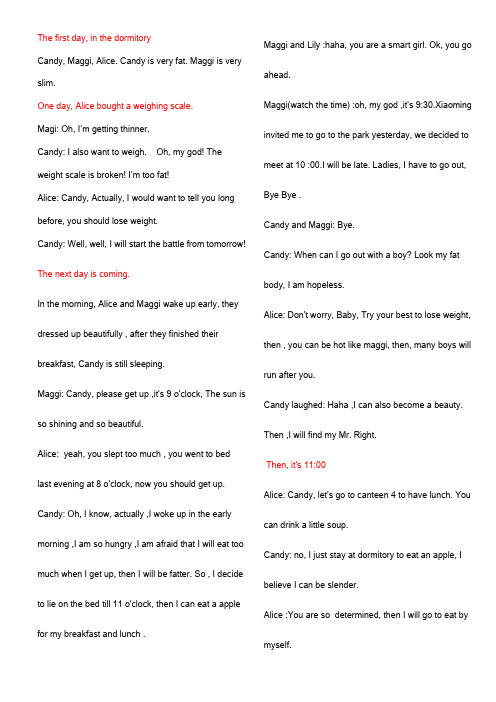 The first day, in the dormitory

Candy, Maggi, Alice. Candy is very fat. Maggi is very slim.

One day, Alice bought a weighing scale.

Magi: Oh, I'm getting thinner.

Candy: I also want to weigh. Oh, my god! The weight scale is broken! I'm too fat!

Alice: Candy, Actually, I would want to tell you long before, you should lose weight.

Candy: Well, well, I will start the battle from tomorrow!

The next day is coming.

In the morning, Alice and Maggi wake up early, they dressed up beautifully , after they finished their breakfast, Candy is still sleeping.

Maggi: Candy, please get up ,it's 9 o'clock, The sun is so shining and so beautiful.

Alice: yeah, you slept too much , you went to bed last evening at 8 o'clock, now you should get up.

Candy: Oh, I know, actually ,I woke up in the early morning ,I am so hungry ,I am afraid that I will eat too much when I get up, then I will be fatter. So , I decide to lie on the bed till 11 o'clock, then I can eat a apple for my breakfast and lunch .

Maggi and Lily :haha, you are a smart girl. Ok, you go ahead.

Maggi(watch the time) :oh, my god ,it's 9:30.Xiaoming invited me to go to the park yesterday, we decided to meet at 10 :00.I will be late. Ladies, I have to go out, Bye Bye .

Candy and Maggi: Bye.

Candy: When can I go out with a boy? Look my fat body, I am hopeless.

Alice: Don't worry, Baby, Try your best to lose weight, then , you can be hot like maggi, then, many boys will run after you.

Candy laughed: Haha ,I can also become a beauty. Then ,I will find my Mr. Right.

Then, it's 11:00

Alice: Candy, let's go to canteen 4 to have lunch. You can drink a little soup.

Candy: no, I just stay at dormitory to eat an apple, I believe I can be slender.

Alice :You are so determined, then I will go to eat by myself.